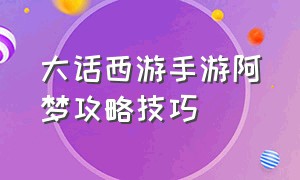 大话西游手游阿梦攻略技巧